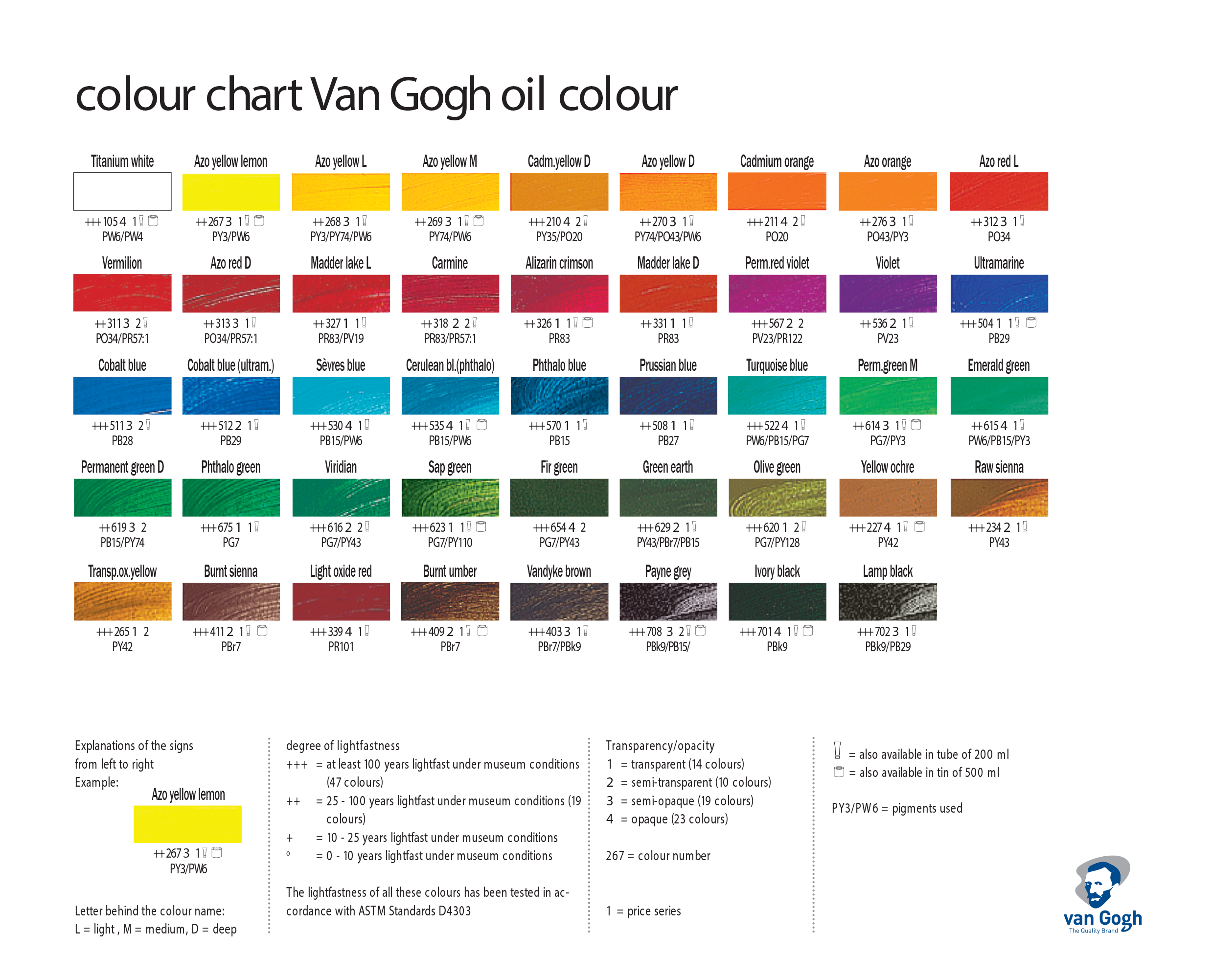 colour chart Van Gogh oil colour

Titanium white
+++ 105 4 1
PW6/PW4

Azo yellow lemon
++ 267 3 1
PY3/PW6

Azo yellow L
++ 268 3 1
PY3/PY74/PW6

Azo yellow M
++ 269 3 1
PY74/PW6

Cadm.yellow D
+++ 210 4 2
PY35/PO20

Azo yellow D
++ 270 3 1
PY74/PO43/PW6

Cadmium orange
+++ 211 4 2
PO20

Azo orange
++ 276 3 1
PO43/PY3

Azo red L
++ 312 3 1
PO34

Vermilion
++ 311 3 2
PO34/PR57:1

Azo red D
++ 313 3 1
PO34/PR57:1

Madder lake L
++ 327 1 1
PR83/PV19

Carmine
++ 318 2 2
PR83/PR57:1

Alizarin crimson
++ 326 1 1
PR83

Madder lake D
++ 331 1 1
PR83

Perm.red violet
+++ 567 2 2
PV23/PR122

Violet
++ 536 2 1
PV23

Ultramarine
+++ 504 1 1
PB29

Cobalt blue
+++ 511 3 2
PB28

Cobalt blue (ultram.)
+++ 512 2 1
PB29

Sèvres blue
+++ 530 4 1
PB15/PW6

Cerulean bl.(phthalo)
+++ 535 4 1
PB15/PW6

Phthalo blue
+++ 570 1 1
PB15

Prussian blue
++ 508 1 1
PB27

Turquoise blue
+++ 522 4 1
PW6/PB15/PG7

Perm.green M
++ 614 3 1
PG7/PY3

Emerald green
++ 615 4 1
PW6/PB15/PY3

Permanent green D
++ 619 3 2
PB15/PY74

Phthalo green
+++ 675 1 1
PG7

Viridian
+++ 616 2 2
PG7/PY43

Sap green
+++ 623 1 1
PG7/PY110

Fir green
+++ 654 4 2
PG7/PY43

Green earth
+++ 629 2 1
PY43/PBr7/PB15

Olive green
+++ 620 1 2
PG7/PY128

Yellow ochre
+++ 227 4 1
PY42

Raw sienna
+++ 234 2 1
PY43

Transp.ox.yellow
+++ 265 1 2
PY42

Burnt sienna
+++ 411 2 1
PBr7

Light oxide red
+++ 339 4 1
PR101

Burnt umber
+++ 409 2 1
PBr7

Vandyke brown
+++ 403 3 1
PBr7/PBk9

Payne grey
+++ 708 3 2
PBk9/PB15/

Ivory black
+++ 701 4 1
PBk9

Lamp black
+++ 702 3 1
PBk9/PB29

Explanations of the signs
from left to right
Example:
Azo yellow lemon
++ 267 3 1
PY3/PW6

Letter behind the colour name:
L = light , M = medium, D = deep

degree of lightfastness
+++ = at least 100 years lightfast under museum conditions (47 colours)
++ = 25 - 100 years lightfast under museum conditions (19 colours)
+ = 10 - 25 years lightfast under museum conditions
° = 0 - 10 years lightfast under museum conditions

The lightfastness of all these colours has been tested in accordance with ASTM Standards D4303

Transparency/opacity
1 = transparent (14 colours)
2 = semi-transparent (10 colours)
3 = semi-opaque (19 colours)
4 = opaque (23 colours)

267 = colour number

1 = price series

= also available in tube of 200 ml
= also available in tin of 500 ml

PY3/PW6 = pigments used

van Gogh
The Quality Brand